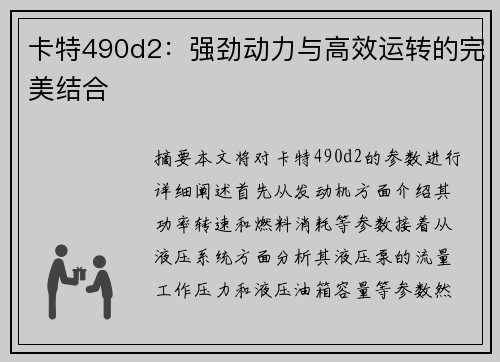 卡特490d2：强劲动力与高效运转的完美结合

摘要本文将对卡特490d2的参数进行详细阐述首先从发动机方面介绍其功率转速和燃料消耗等参数接着从液压系统方面分析其液压泵的流量工作压力和液压油箱容量等参数然